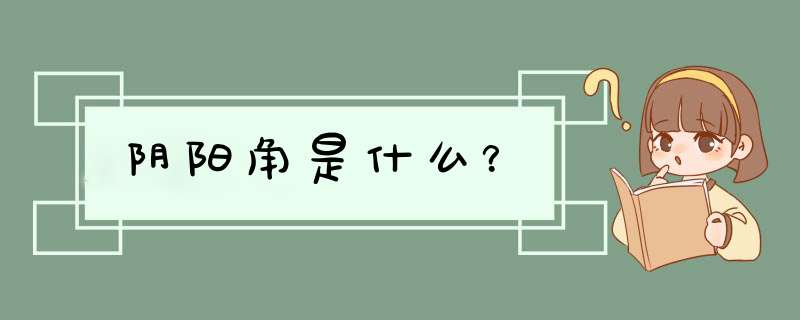 阴阳角是什么？